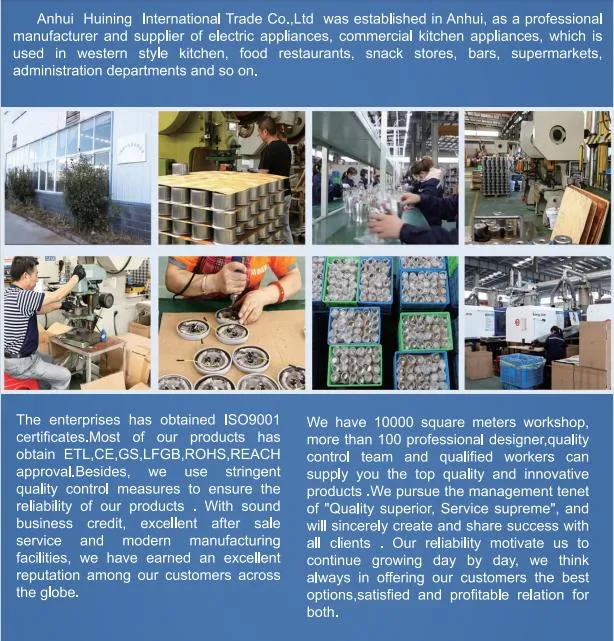 Anhui Huining International Trade Co.,Ltd was established in Anhui, as a professional manufacturer and supplier of electric appliances, commercial kitchen appliances, which is used in western style kitchen, food restaurants, snack stores, bars, supermarkets, administration departments and so on.

The enterprises has obtained ISO9001 certificates.Most of our products has obtain ETL,CE,GS,LFGB,ROHS,REACH approval.Besides, we use stringent quality control measures to ensure the reliability of our products . With sound business credit, excellent after sale service and modern manufacturing facilities, we have earned an excellent reputation among our customers across the globe.

We have 10000 square meters workshop, more than 100 professional designer,quality control team and qualified workers can supply you the top quality and innovative products .We pursue the management tenet of "Quality superior, Service supreme", and will sincerely create and share success with all clients . Our reliability motivate us to continue growing day by day, we think always in offering our customers the best options,satisfied and profitable relation for both.